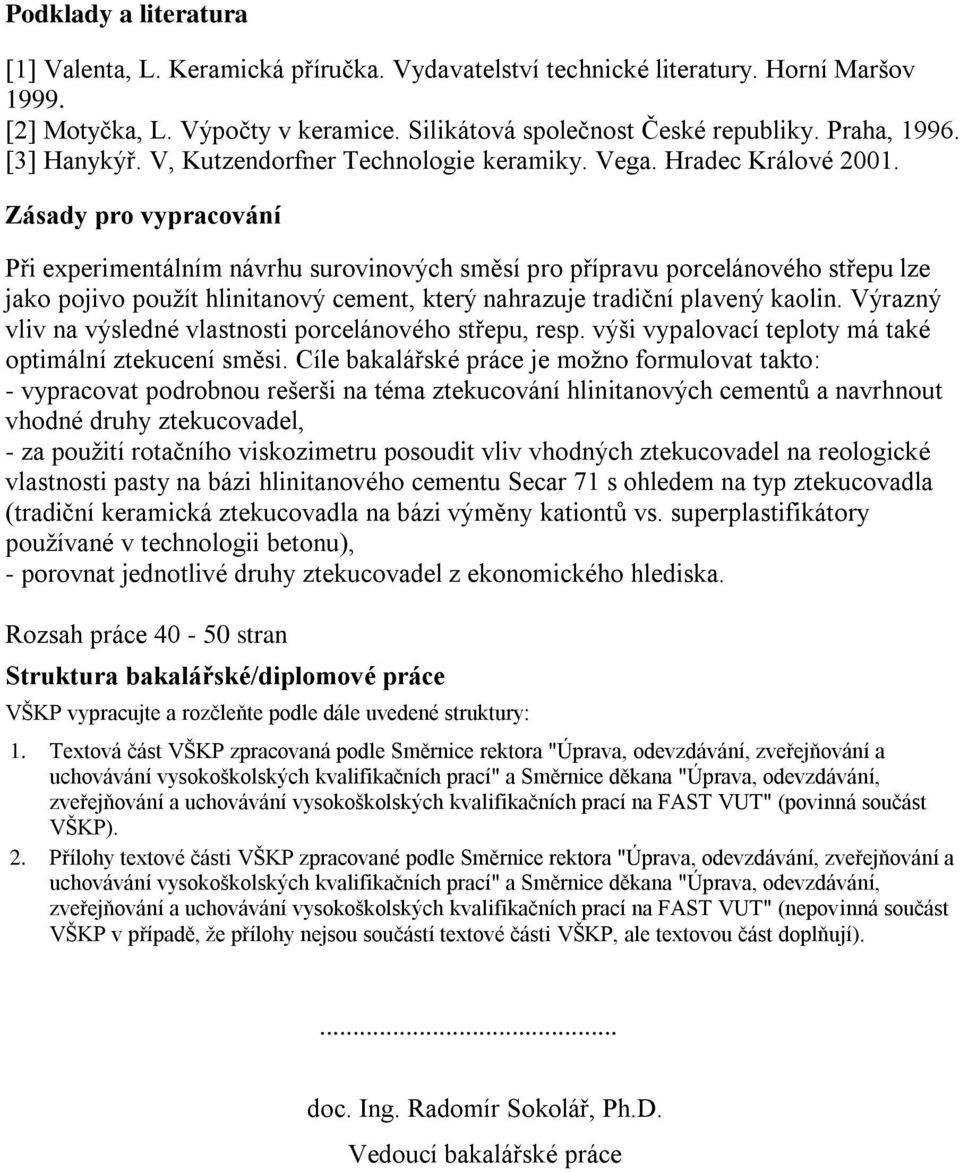 Podklady a literatura

[1] Valenta, L. Keramická příručka. Vydavatelství technické literatury. Horní Maršov 1999.
[2] Motyčka, L. Výpočty v keramice. Silikátová společnost České republiky. Praha, 1996.
[3] Hanykýř. V, Kutzendorfner Technologie keramiky. Vega. Hradec Králové 2001.

Zásady pro vypracování

Při experimentálním návrhu surovinových směsí pro přípravu porcelánového střepu lze jako pojivo použít hlinitanový cement, který nahrazuje tradiční plavený kaolin. Výrazný vliv na výsledné vlastnosti porcelánového střepu, resp. výši vypalovací teploty má také optimální ztekucení směsi. Cíle bakalářské práce je možno formulovat takto:
- vypracovat podrobnou rešerši na téma ztekucování hlinitanových cementů a navrhnout vhodné druhy ztekucovadel,
- za použití rotačního viskozimetru posoudit vliv vhodných ztekucovadel na reologické vlastnosti pasty na bázi hlinitanového cementu Secar 71 s ohledem na typ ztekucovadla (tradiční keramická ztekucovadla na bázi výměny kationtů vs. superplastifikátory používané v technologii betonu),
- porovnat jednotlivé druhy ztekucovadel z ekonomického hlediska.

Rozsah práce 40 - 50 stran

Struktura bakalářské/diplomové práce

VŠKP vypracujte a rozčleňte podle dále uvedené struktury:

1. Textová část VŠKP zpracovaná podle Směrnice rektora "Úprava, odevzdávání, zveřejňování a uchovávání vysokoškolských kvalifikačních prací" a Směrnice děkana "Úprava, odevzdávání, zveřejňování a uchovávání vysokoškolských kvalifikačních prací na FAST VUT" (povinná součást VŠKP).
2. Přílohy textové části VŠKP zpracované podle Směrnice rektora "Úprava, odevzdávání, zveřejňování a uchovávání vysokoškolských kvalifikačních prací" a Směrnice děkana "Úprava, odevzdávání, zveřejňování a uchovávání vysokoškolských kvalifikačních prací na FAST VUT" (nepovinná součást VŠKP v případě, že přílohy nejsou součástí textové části VŠKP, ale textovou část doplňují).

.............................................

doc. Ing. Radomír Sokolář, Ph.D.
Vedoucí bakalářské práce